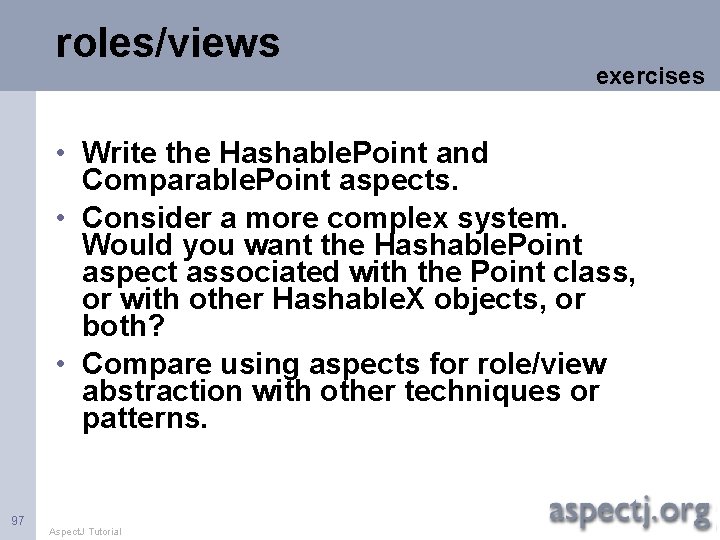 roles/views

exercises

• Write the HashablePoint and ComparablePoint aspects.

• Consider a more complex system. Would you want the HashablePoint aspect associated with the Point class, or with other HashableX objects, or both?

• Compare using aspects for role/view abstraction with other techniques or patterns.

97

AspectJ Tutorial

aspectj.org